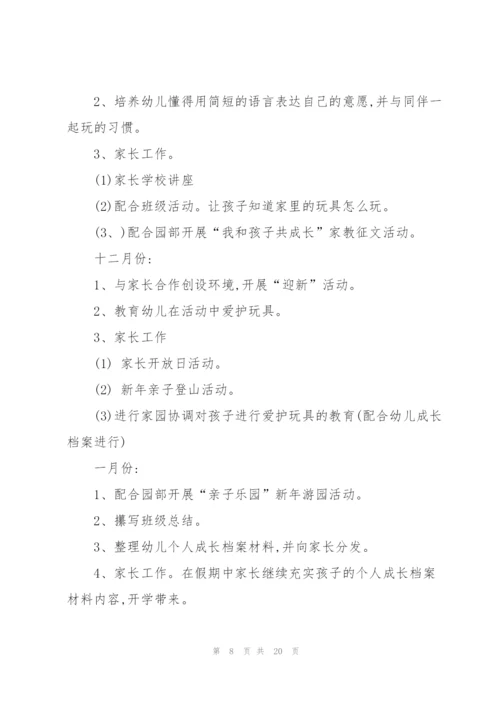 2、培养幼儿懂得用简短的语言表达自己的意愿,并与同伴一起玩的习惯。

3、家长工作。

(1)家长学校讲座

(2)配合班级活动。让孩子知道家里的玩具怎么玩。

(3、)配合园部开展“我和孩子共成长”家教征文活动。

十二月份:

1、与家长合作创设环境,开展“迎新”活动。

2、教育幼儿在活动中爱护玩具。

3、家长工作

(1) 家长开放日活动。

(2) 新年亲子登山活动。

(3)进行家园协调对孩子进行爱护玩具的教育(配合幼儿成长档案进行)

一月份:

1、配合园部开展“亲子乐园”新年游园活动。

2、攥写班级总结。

3、整理幼儿个人成长档案材料,并向家长分发。

4、家长工作。在假期中家长继续充实孩子的个人成长档案材料内容,开学带来。

第 8 页 共 20 页